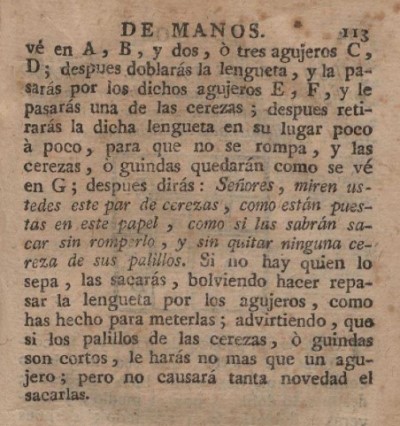 DE MANOS. 113

vé en A, B, y dos, ò tres agujeros C, D; despues doblarás la lengueta, y la pasarás por los dichos agujeros E, F, y le pasarás una de las cerezas; despues retirarás la dicha lengueta en su lugar poco à poco, para que no se rompa, y las cerezas, ò guindas quedarán como se vé en G; despues dirás: Señores, miren ustedes este par de cerezas, como están puestas en este papel, como si las sabrán sacar sin romperlo, y sin quitar ninguna cereza de sus palillos. Si no hay quien lo sepa, las sacarás, bolviendo hacer repasar la lengueta por los agujeros, como has hecho para meterlas; advirtiendo, que si los palillos de las cerezas, ò guindas son cortos, le harás no mas que un agujero; pero no causará tanta novedad el sacarlas.